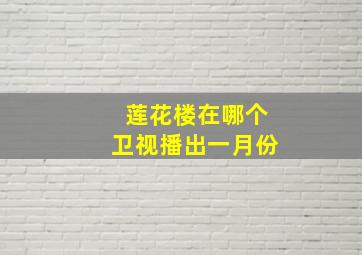 莲花楼在哪个
卫视播出一月份